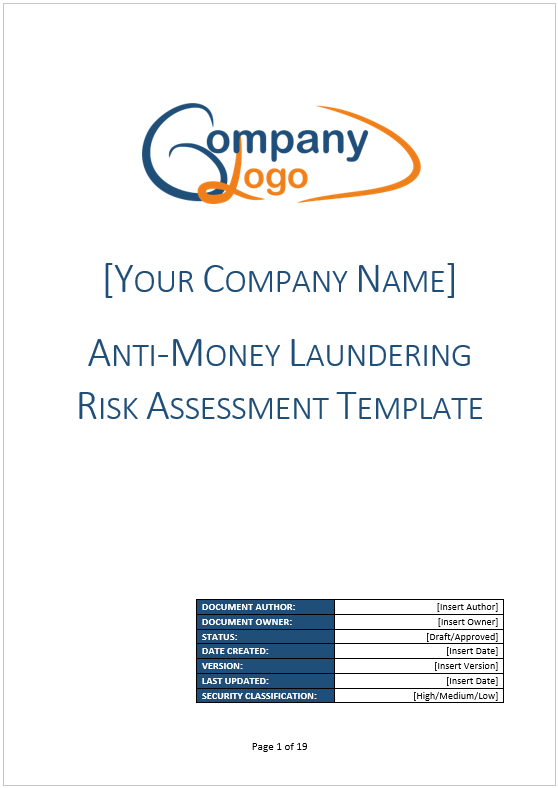 Company Logo

[YOUR COMPANY NAME]

ANTI-MONEY LAUNDERING RISK ASSESSMENT TEMPLATE

| DOCUMENT AUTHOR: | [Insert Author] |
|---|---|
| DOCUMENT OWNER: | [Insert Owner] |
| STATUS: | [Draft/Approved] |
| DATE CREATED: | [Insert Date] |
| VERSION: | [Insert Version] |
| LAST UPDATED: | [Insert Date] |
| SECURITY CLASSIFICATION: | [High/Medium/Low] |

Page 1 of 19